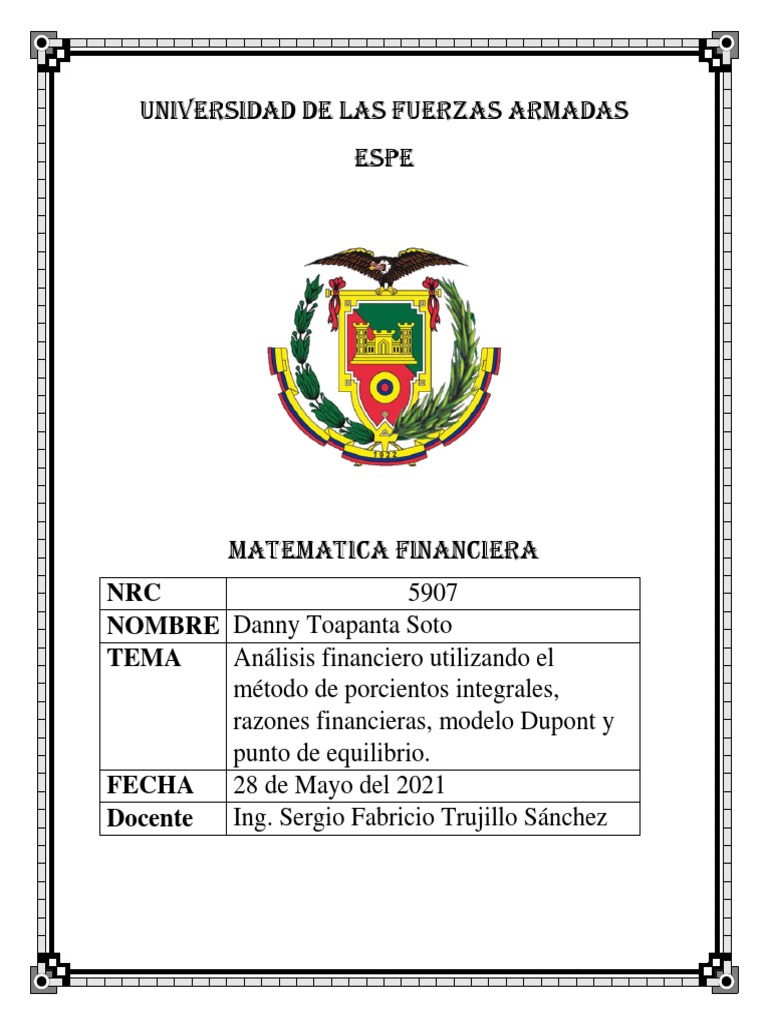 UNIVERSIDAD DE LAS FUERZAS ARMADAS

ESPE

1922

MATEMATICA FINANCIERA

| NRC | 5907 |
|---|---|
| NOMBRE | Danny Toapanta Soto |
| TEMA | Análisis financiero utilizando el método de porcientos integrales, razones financieras, modelo Dupont y punto de equilibrio. |
| FECHA | 28 de Mayo del 2021 |
| Docente | Ing. Sergio Fabricio Trujillo Sánchez |